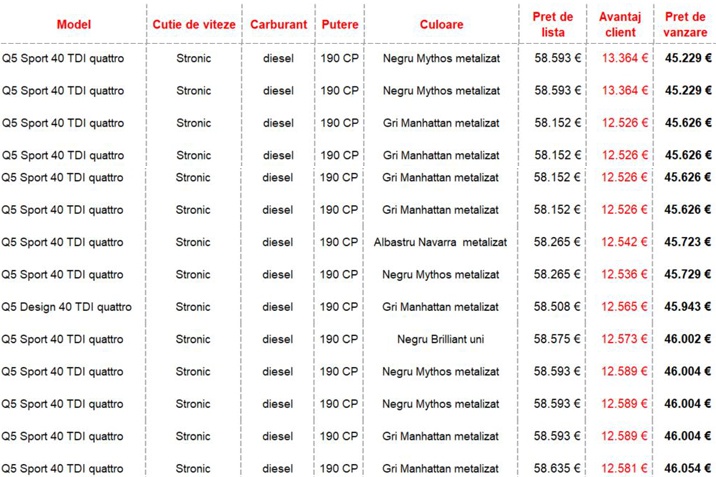 | Model | Cutie de viteze | Carburant | Putere | Culoare | Pret de lista | Avantaj client | Pret de vanzare |
|---|---|---|---|---|---|---|---|
| Q5 Sport 40 TDI quattro | Stronic | diesel | 190 CP | Negru Mythos metalizat | 58.593 € | 13.364 € | 45.229 € |
| Q5 Sport 40 TDI quattro | Stronic | diesel | 190 CP | Negru Mythos metalizat | 58.593 € | 13.364 € | 45.229 € |
| Q5 Sport 40 TDI quattro | Stronic | diesel | 190 CP | Gri Manhattan metalizat | 58.152 € | 12.526 € | 45.626 € |
| Q5 Sport 40 TDI quattro | Stronic | diesel | 190 CP | Gri Manhattan metalizat | 58.152 € | 12.526 € | 45.626 € |
| Q5 Sport 40 TDI quattro | Stronic | diesel | 190 CP | Gri Manhattan metalizat | 58.152 € | 12.526 € | 45.626 € |
| Q5 Sport 40 TDI quattro | Stronic | diesel | 190 CP | Gri Manhattan metalizat | 58.152 € | 12.526 € | 45.626 € |
| Q5 Sport 40 TDI quattro | Stronic | diesel | 190 CP | Albastru Navarra metalizat | 58.265 € | 12.542 € | 45.723 € |
| Q5 Sport 40 TDI quattro | Stronic | diesel | 190 CP | Negru Mythos metalizat | 58.265 € | 12.536 € | 45.729 € |
| Q5 Design 40 TDI quattro | Stronic | diesel | 190 CP | Gri Manhattan metalizat | 58.508 € | 12.565 € | 45.943 € |
| Q5 Sport 40 TDI quattro | Stronic | diesel | 190 CP | Negru Brilliant uni | 58.575 € | 12.573 € | 46.002 € |
| Q5 Sport 40 TDI quattro | Stronic | diesel | 190 CP | Negru Mythos metalizat | 58.593 € | 12.589 € | 46.004 € |
| Q5 Sport 40 TDI quattro | Stronic | diesel | 190 CP | Negru Mythos metalizat | 58.593 € | 12.589 € | 46.004 € |
| Q5 Sport 40 TDI quattro | Stronic | diesel | 190 CP | Gri Manhattan metalizat | 58.593 € | 12.589 € | 46.004 € |
| Q5 Sport 40 TDI quattro | Stronic | diesel | 190 CP | Gri Manhattan metalizat | 58.635 € | 12.581 € | 46.054 € |